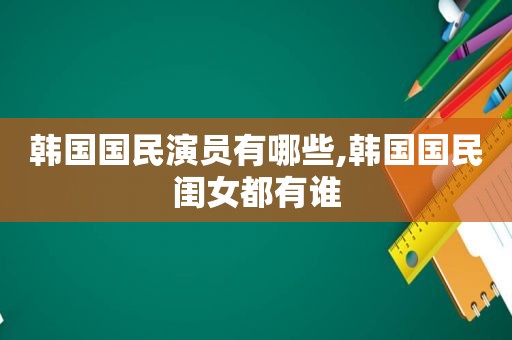 韩国国民演员有哪些,韩国国民闺女都有谁